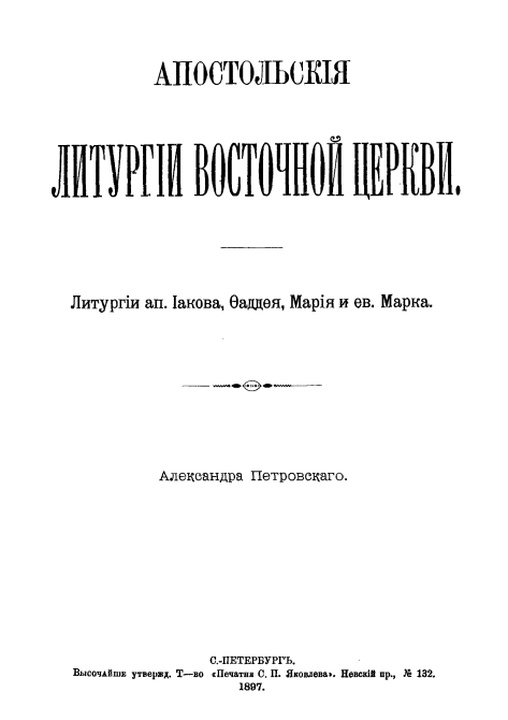 АПОСТОЛЬСКІЯ

ЛИТУРГІИ ВОСТОЧНОЙ ЦЕРКВИ.

Литургіи ап. Іакова, Ѳаддея, Марія и ев. Марка.

Александра Петровскаго.

С.-ПЕТЕРБУРГЪ.
Высочайше утвержд. Т—во «Печатня С. П. Яковлева». Невскій пр., № 132.
1897.